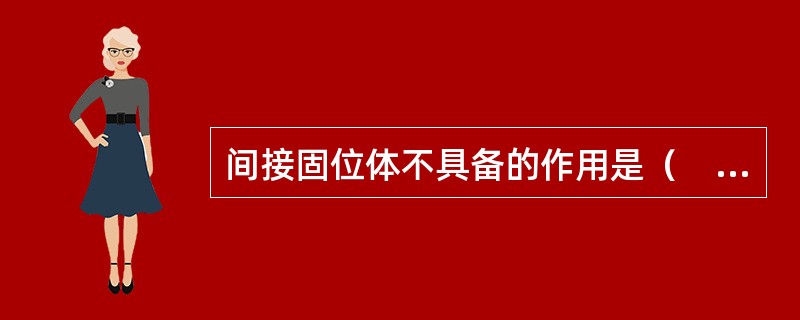 间接固位体不具备的作用是（ ...